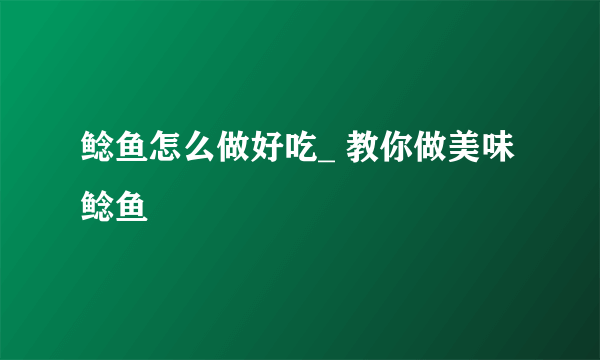 鲶鱼怎么做好吃_ 教你做美味鲶鱼